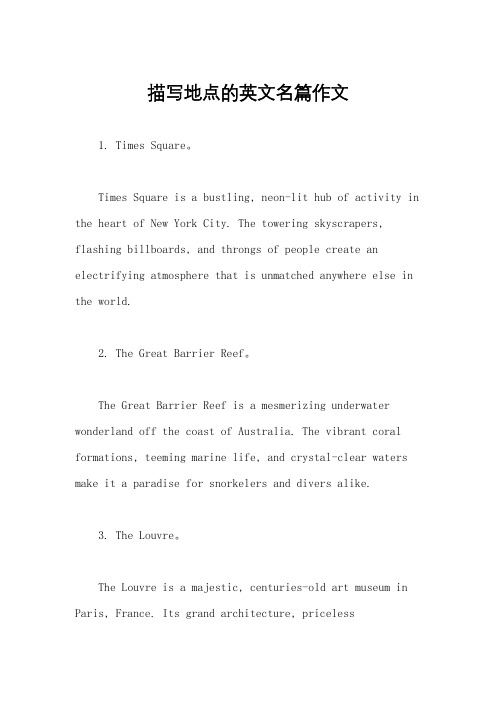 描写地点的英文名篇作文

1. Times Square。

Times Square is a bustling, neon-lit hub of activity in the heart of New York City. The towering skyscrapers, flashing billboards, and throngs of people create an electrifying atmosphere that is unmatched anywhere else in the world.

2. The Great Barrier Reef。

The Great Barrier Reef is a mesmerizing underwater wonderland off the coast of Australia. The vibrant coral formations, teeming marine life, and crystal-clear waters make it a paradise for snorkelers and divers alike.

3. The Louvre。

The Louvre is a majestic, centuries-old art museum in Paris, France. Its grand architecture, priceless